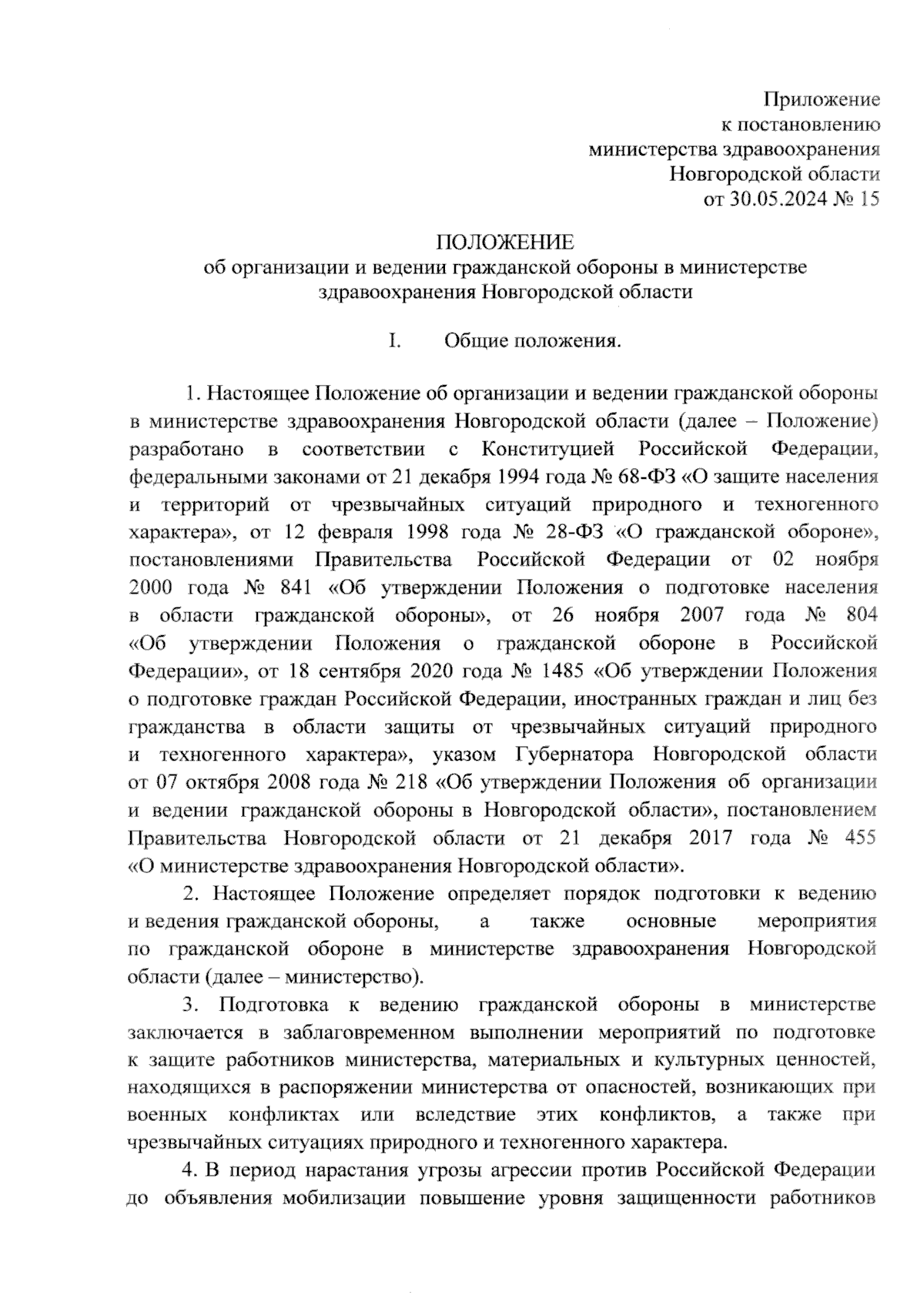 Приложение
к постановлению
министерства здравоохранения
Новгородской области
от 30.05.2024 № 15

ПОЛОЖЕНИЕ
об организации и ведении гражданской обороны в министерстве здравоохранения Новгородской области

I. Общие положения.

1. Настоящее Положение об организации и ведении гражданской обороны в министерстве здравоохранения Новгородской области (далее – Положение) разработано в соответствии с Конституцией Российской Федерации, федеральными законами от 21 декабря 1994 года № 68-ФЗ «О защите населения и территорий от чрезвычайных ситуаций природного и техногенного характера», от 12 февраля 1998 года № 28-ФЗ «О гражданской обороне», постановлениями Правительства Российской Федерации от 02 ноября 2000 года № 841 «Об утверждении Положения о подготовке населения в области гражданской обороны», от 26 ноября 2007 года № 804 «Об утверждении Положения о гражданской обороне в Российской Федерации», от 18 сентября 2020 года № 1485 «Об утверждении Положения о подготовке граждан Российской Федерации, иностранных граждан и лиц без гражданства в области защиты от чрезвычайных ситуаций природного и техногенного характера», указом Губернатора Новгородской области от 07 октября 2008 года № 218 «Об утверждении Положения об организации и ведении гражданской обороны в Новгородской области», постановлением Правительства Новгородской области от 21 декабря 2017 года № 455 «О министерстве здравоохранения Новгородской области».

2. Настоящее Положение определяет порядок подготовки к ведению и ведения гражданской обороны, а также основные мероприятия по гражданской обороне в министерстве здравоохранения Новгородской области (далее – министерство).

3. Подготовка к ведению гражданской обороны в министерстве заключается в заблаговременном выполнении мероприятий по подготовке к защите работников министерства, материальных и культурных ценностей, находящихся в распоряжении министерства от опасностей, возникающих при военных конфликтах или вследствие этих конфликтов, а также при чрезвычайных ситуациях природного и техногенного характера.

4. В период нарастания угрозы агрессии против Российской Федерации до объявления мобилизации повышение уровня защищенности работников